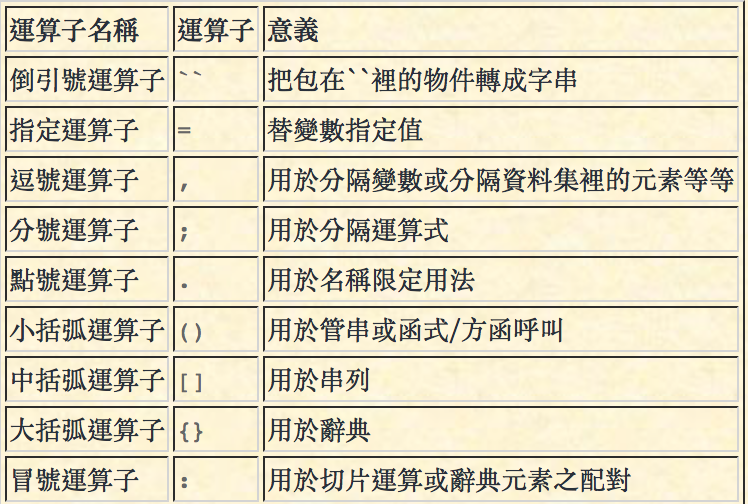 | 運算子名稱 | 運算子 | 意義 |
|---|---|---|
| 倒引號運算子 | `` | 把包在``裡的物件轉成字串 |
| 指定運算子 | = | 替變數指定值 |
| 逗號運算子 | , | 用於分隔變數或分隔資料集裡的元素等等 |
| 分號運算子 | ; | 用於分隔運算式 |
| 點號運算子 | . | 用於名稱限定用法 |
| 小括弧運算子 | () | 用於管串或函式/方函呼叫 |
| 中括弧運算子 | [] | 用於串列 |
| 大括弧運算子 | {} | 用於辭典 |
| 冒號運算子 | : | 用於切片運算或辭典元素之配對 |